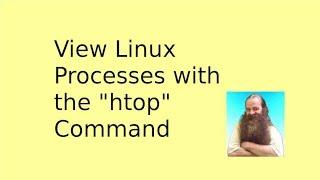 View Linux Processes with the "htop" Command